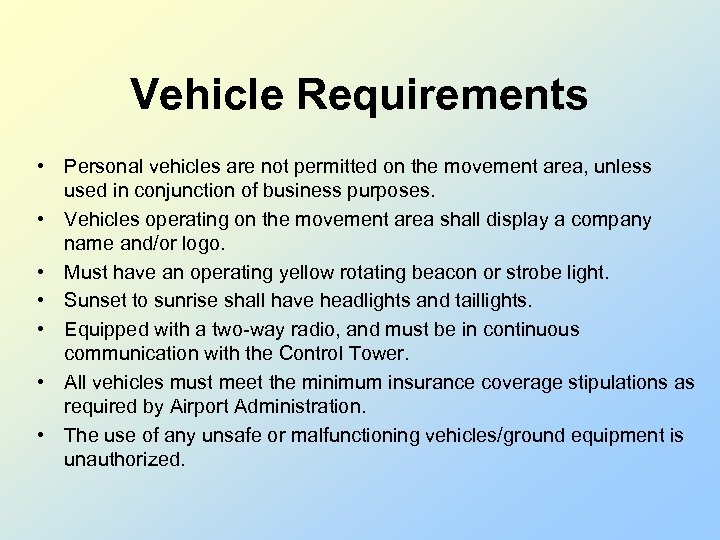 Vehicle Requirements

• Personal vehicles are not permitted on the movement area, unless used in conjunction of business purposes.
• Vehicles operating on the movement area shall display a company name and/or logo.
• Must have an operating yellow rotating beacon or strobe light.
• Sunset to sunrise shall have headlights and taillights.
• Equipped with a two-way radio, and must be in continuous communication with the Control Tower.
• All vehicles must meet the minimum insurance coverage stipulations as required by Airport Administration.
• The use of any unsafe or malfunctioning vehicles/ground equipment is unauthorized.